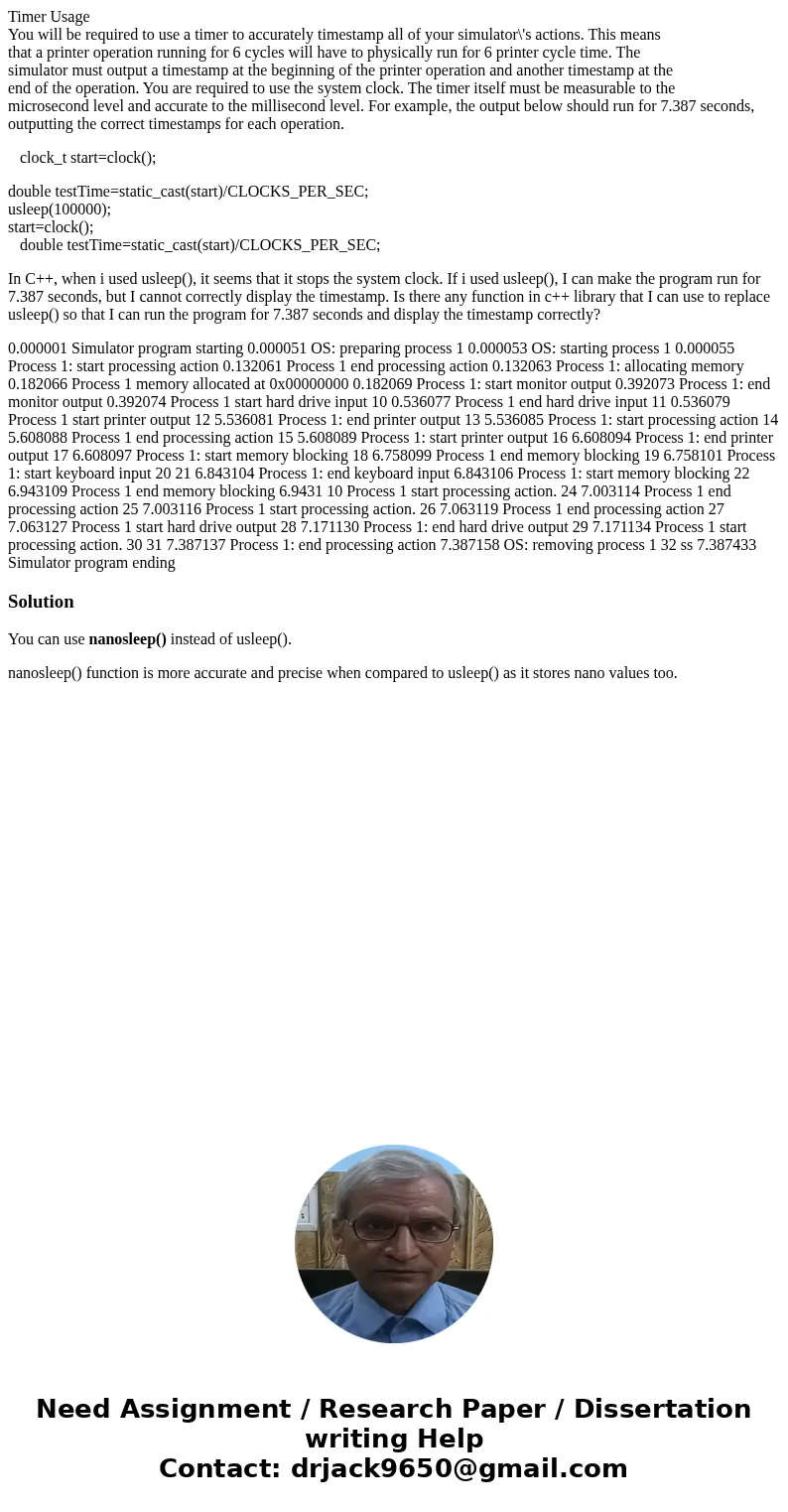 Timer Usage
You will be required to use a timer to accurately timestamp all of your simulator\'s actions. This means that a printer operation running for 6 cycles will have to physically run for 6 printer cycle time. The simulator must output a timestamp at the beginning of the printer operation and another timestamp at the end of the operation. You are required to use the system clock. The timer itself must be measurable to the microsecond level and accurate to the millisecond level. For example, the output below should run for 7.387 seconds, outputting the correct timestamps for each operation.

clock_t start=clock();

double testTime=static_cast(start)/CLOCKS_PER_SEC;
usleep(100000);
start=clock();
double testTime=static_cast(start)/CLOCKS_PER_SEC;

In C++, when i used usleep(), it seems that it stops the system clock. If i used usleep(), I can make the program run for 7.387 seconds, but I cannot correctly display the timestamp. Is there any function in c++ library that I can use to replace usleep() so that I can run the program for 7.387 seconds and display the timestamp correctly?

0.000001 Simulator program starting 0.000051 OS: preparing process 1 0.000053 OS: starting process 1 0.000055 Process 1: start processing action 0.132061 Process 1 end processing action 0.132063 Process 1: allocating memory 0.182066 Process 1 memory allocated at 0x00000000 0.182069 Process 1: start monitor output 0.392073 Process 1: end monitor output 0.392074 Process 1 start hard drive input 10 0.536077 Process 1 end hard drive input 11 0.536079 Process 1 start printer output 12 5.536081 Process 1: end printer output 13 5.536085 Process 1: start processing action 14 5.608088 Process 1 end processing action 15 5.608089 Process 1: start printer output 16 6.608094 Process 1: end printer output 17 6.608097 Process 1: start memory blocking 18 6.758099 Process 1 end memory blocking 19 6.758101 Process 1: start keyboard input 20 21 6.843104 Process 1: end keyboard input 6.843106 Process 1: start memory blocking 22 6.943109 Process 1 end memory blocking 6.9431 10 Process 1 start processing action. 24 7.003114 Process 1 end processing action 25 7.003116 Process 1 start processing action. 26 7.063119 Process 1 end processing action 27 7.063127 Process 1 start hard drive output 28 7.171130 Process 1: end hard drive output 29 7.171134 Process 1 start processing action. 30 31 7.387137 Process 1: end processing action 7.387158 OS: removing process 1 32 ss 7.387433 Simulator program ending

Solution

You can use nanosleep() instead of usleep().

nanosleep() function is more accurate and precise when compared to usleep() as it stores nano values too.

Need Assignment / Research Paper / Dissertation writing Help
Contact: drjack9650@gmail.com